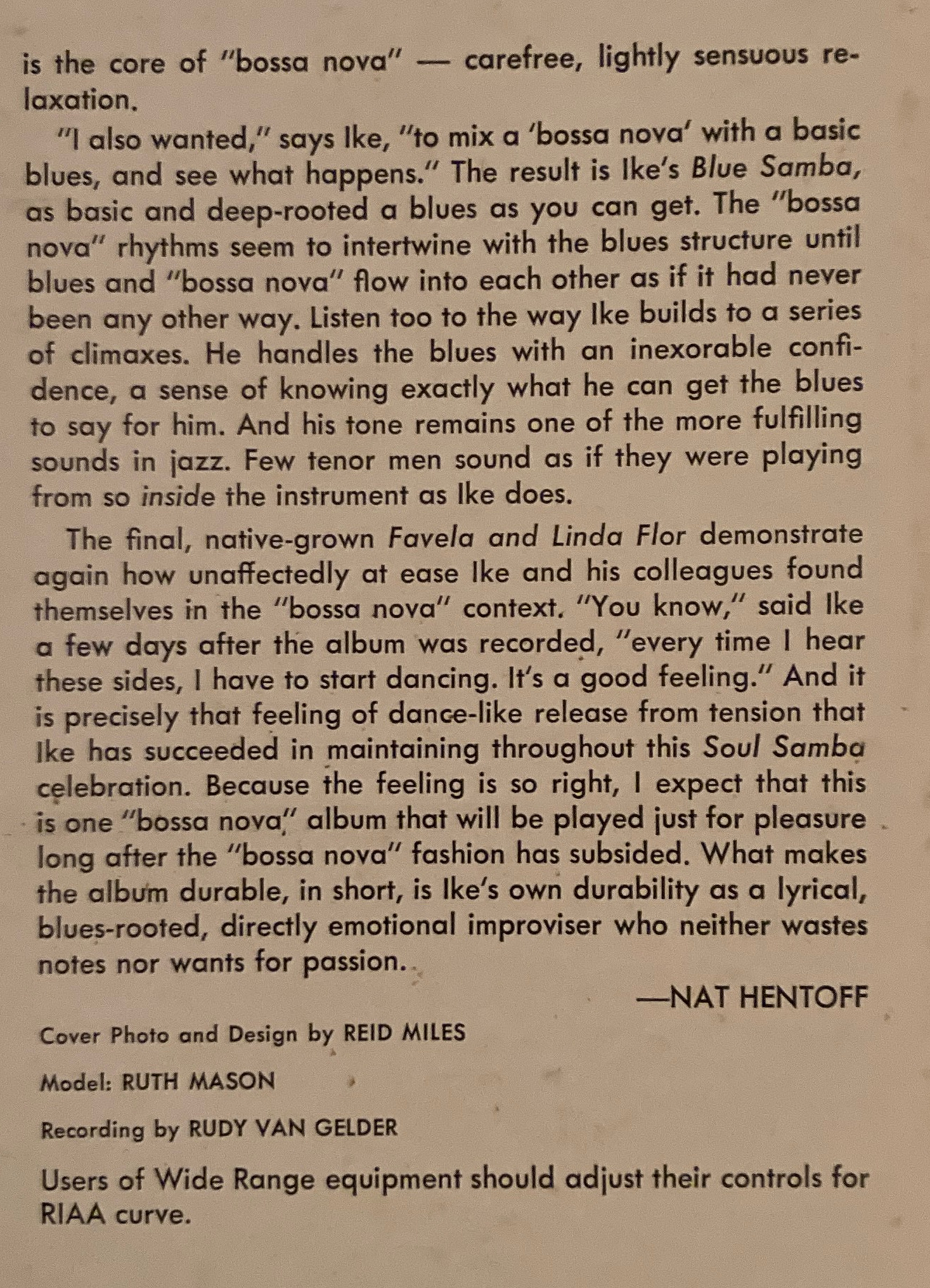 is the core of "bossa nova" — carefree, lightly sensuous relaxation.

"I also wanted," says Ike, "to mix a 'bossa nova' with a basic blues, and see what happens." The result is Ike's Blue Samba, as basic and deep-rooted a blues as you can get. The "bossa nova" rhythms seem to intertwine with the blues structure until blues and "bossa nova" flow into each other as if it had never been any other way. Listen too to the way Ike builds to a series of climaxes. He handles the blues with an inexorable confidence, a sense of knowing exactly what he can get the blues to say for him. And his tone remains one of the more fulfilling sounds in jazz. Few tenor men sound as if they were playing from so inside the instrument as Ike does.

The final, native-grown Favela and Linda Flor demonstrate again how unaffectedly at ease Ike and his colleagues found themselves in the "bossa nova" context. "You know," said Ike a few days after the album was recorded, "every time I hear these sides, I have to start dancing. It's a good feeling." And it is precisely that feeling of dance-like release from tension that Ike has succeeded in maintaining throughout this Soul Samba celebration. Because the feeling is so right, I expect that this is one "bossa nova" album that will be played just for pleasure long after the "bossa nova" fashion has subsided. What makes the album durable, in short, is Ike's own durability as a lyrical, blues-rooted, directly emotional improviser who neither wastes notes nor wants for passion.

—NAT HENTOFF

Cover Photo and Design by REID MILES

Model: RUTH MASON

Recording by RUDY VAN GELDER

Users of Wide Range equipment should adjust their controls for RIAA curve.